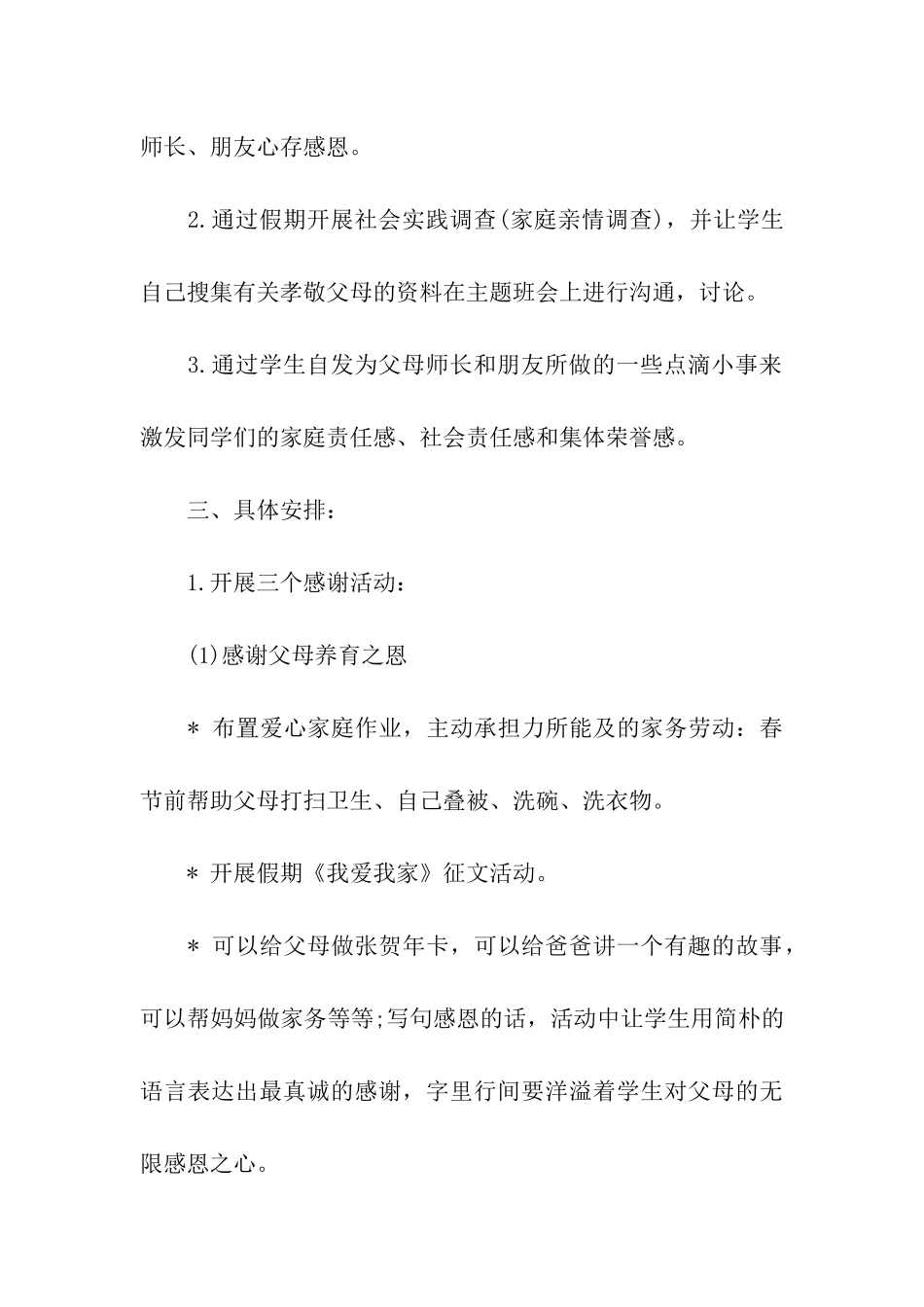 师长、朋友心存感恩。

2.通过假期开展社会实践调查(家庭亲情调查)，并让学生自己搜集有关孝敬父母的资料在主题班会上进行沟通，讨论。

3.通过学生自发为父母师长和朋友所做的一些点滴小事来激发同学们的家庭责任感、社会责任感和集体荣誉感。

三、具体安排：

1.开展三个感谢活动：

(1)感谢父母养育之恩

＊ 布置爱心家庭作业，主动承担力所能及的家务劳动：春节前帮助父母打扫卫生、自己叠被、洗碗、洗衣物。

＊ 开展假期《我爱我家》征文活动。

＊ 可以给父母做张贺年卡，可以给爸爸讲一个有趣的故事，可以帮妈妈做家务等等;写句感恩的话，活动中让学生用简朴的语言表达出最真诚的感谢，字里行间要洋溢着学生对父母的无限感恩之心。